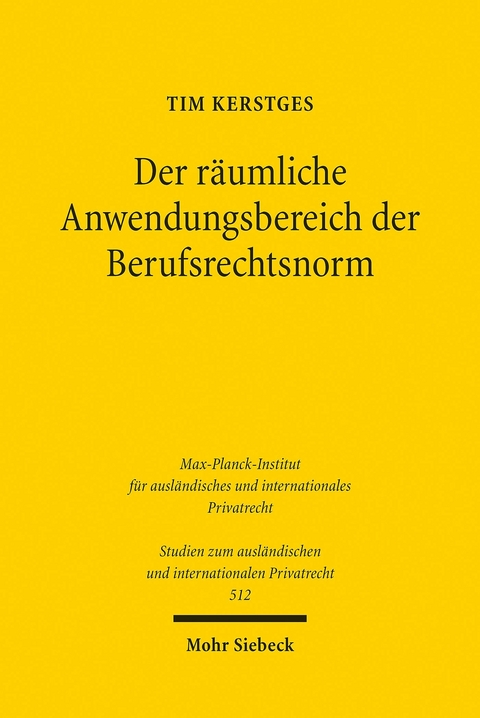 TIM KERSTGES

Der räumliche Anwendungsbereich der Berufsrechtsnorm

Max-Planck-Institut für ausländisches und internationales Privatrecht

Studien zum ausländischen und internationalen Privatrecht 512

Mohr Siebeck